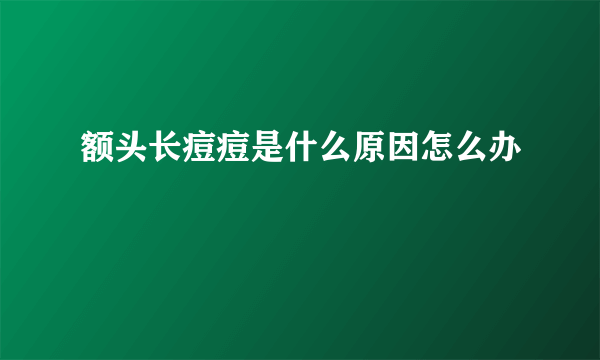 额头长痘痘是什么原因怎么办